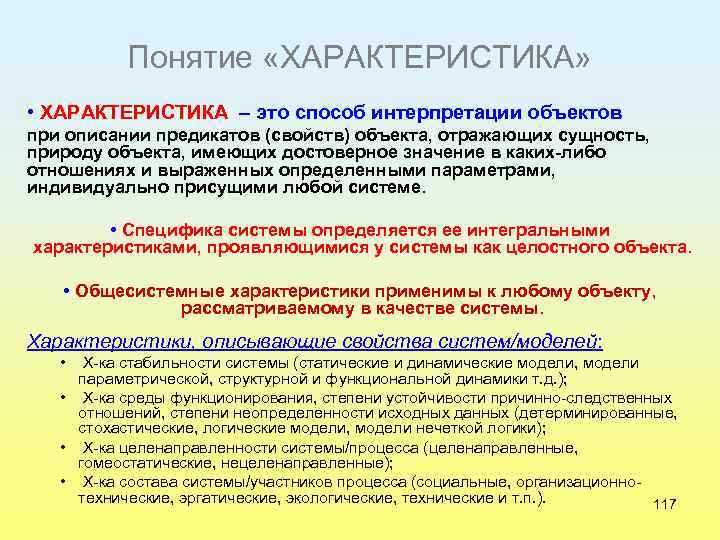 Понятие «ХАРАКТЕРИСТИКА»

• ХАРАКТЕРИСТИКА – это способ интерпретации объектов при описании предикатов (свойств) объекта, отражающих сущность, природу объекта, имеющих достоверное значение в каких-либо отношениях и выраженных определенными параметрами, индивидуально присущими любой системе.

• Специфика системы определяется ее интегральными характеристиками, проявляющимися у системы как целостного объекта.

• Общесистемные характеристики применимы к любому объекту, рассматриваемому в качестве системы.

Характеристики, описывающие свойства систем/моделей:

• Х-ка стабильности системы (статические и динамические модели, модели параметрической, структурной и функциональной динамики т.д.);

• Х-ка среды функционирования, степени устойчивости причинно-следственных отношений, степени неопределенности исходных данных (детерминированные, стохастические, логические модели, модели нечеткой логики);

• Х-ка целенаправленности системы/процесса (целенаправленные, гомеостатические, нецеленаправленные);

• Х-ка состава системы/участников процесса (социальные, организационно-технические, эргатические, экологические, технические и т.п.).

117